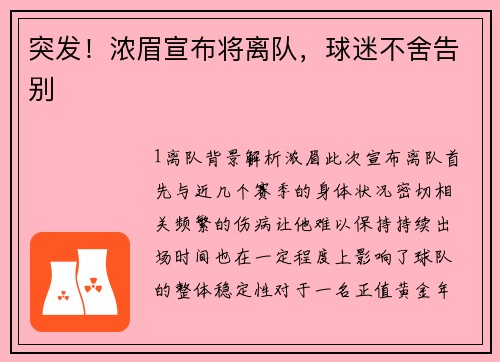 突发！浓眉宣布将离队，球迷不舍告别

1离队背景解析浓眉此次宣布离队首先与近几个赛季的身体状况密切相关频繁的伤病让他难以保持持续出场时间也在一定程度上影响了球队的整体稳定性对于一名正值黄金年